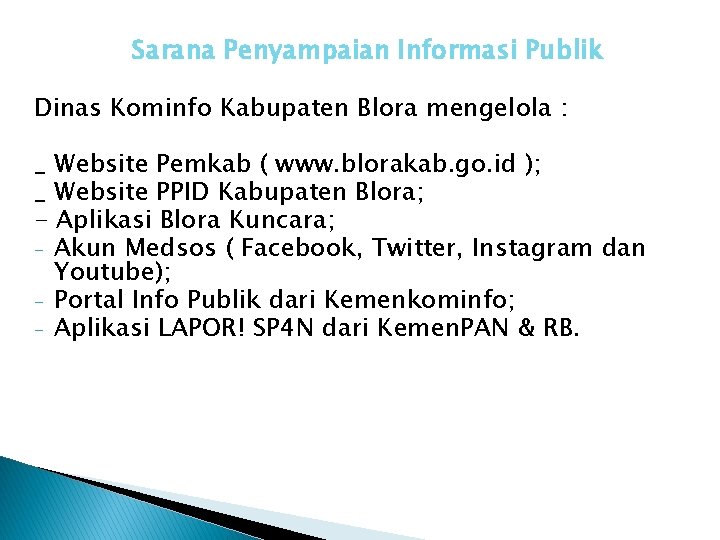 Sarana Penyampaian Informasi Publik

Dinas Kominfo Kabupaten Blora mengelola :

_ Website Pemkab ( www.blorakab.go.id );
_ Website PPID Kabupaten Blora;
- Aplikasi Blora Kuncara;
- Akun Medsos ( Facebook, Twitter, Instagram dan Youtube);
- Portal Info Publik dari Kemenkominfo;
- Aplikasi LAPOR! SP4N dari KemenPAN & RB.